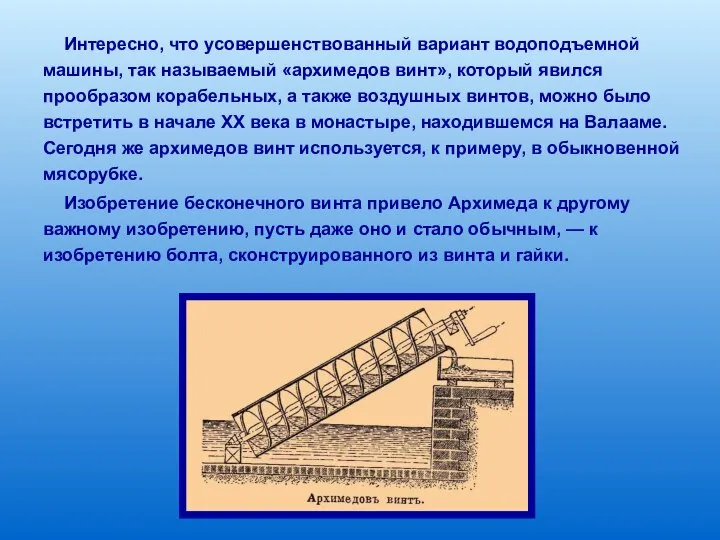 Интересно, что усовершенствованный вариант водоподъемной машины, так называемый «архимедов винт», который явился прообразом корабельных, а также воздушных винтов, можно было встретить в начале XX века в монастыре, находившемся на Валааме. Сегодня же архимедов винт используется, к примеру, в обыкновенной мясорубке.

Изобретение бесконечного винта привело Архимеда к другому важному изобретению, пусть даже оно и стало обычным, — к изобретению болта, сконструированного из винта и гайки.

Архимедовъ винтъ.